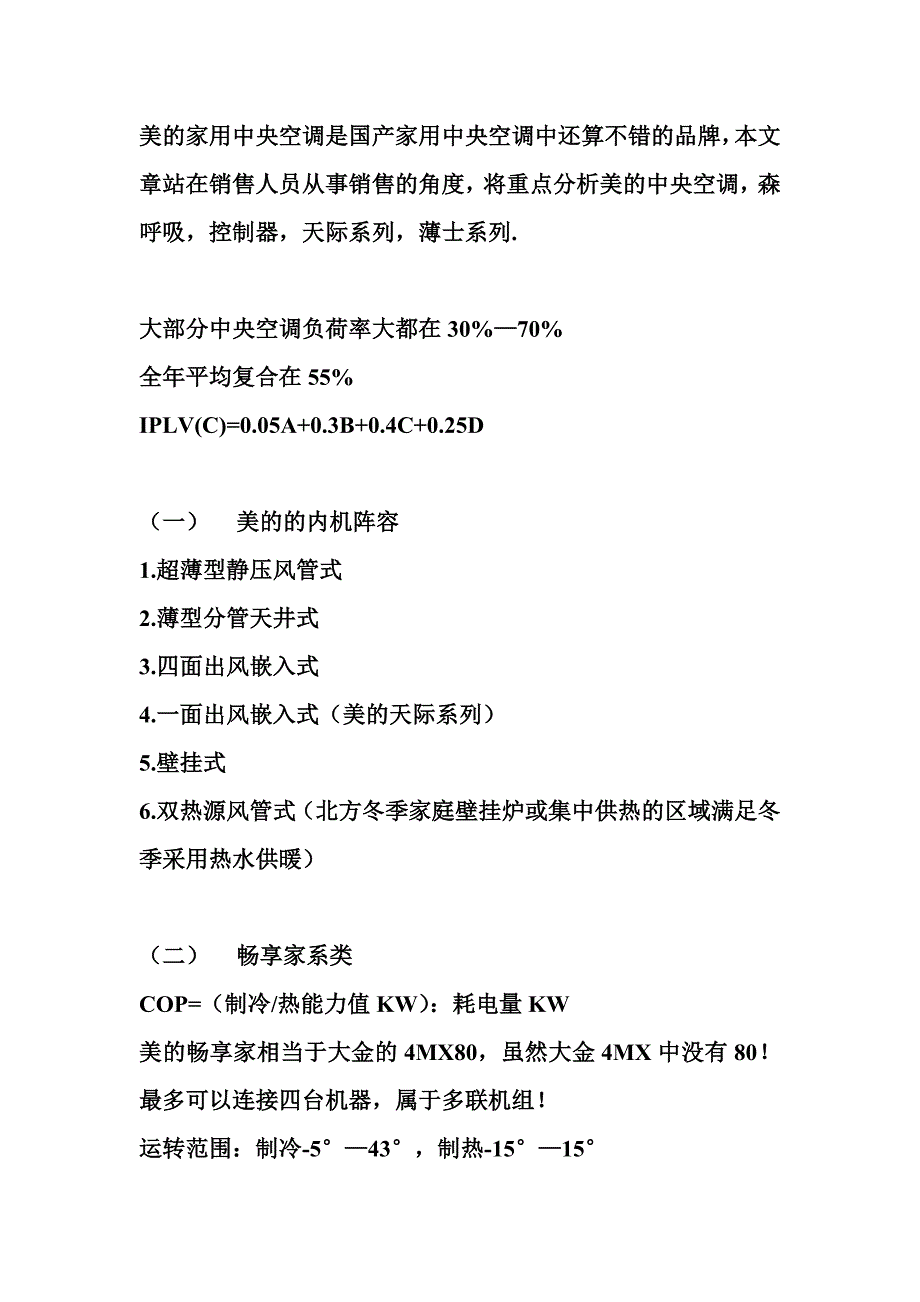 美的家用中央空调是国产家用中央空调中还算不错的品牌，本文章站在销售人员从事销售的角度，将重点分析美的中央空调，森呼吸，控制器，天际系列，薄士系列.

大部分中央空调负荷率大都在 30%—70%
全年平均复合在 55%
IPLV(C)=0.05A+0.3B+0.4C+0.25D

（一）　美的的内机阵容
1.超薄型静压风管式
2.薄型分管天井式
3.四面出风嵌入式
4.一面出风嵌入式（美的天际系列）
5.壁挂式
6.双热源风管式（北方冬季家庭壁挂炉或集中供热的区域满足冬季采用热水供暖）

（二）　畅享家系类
COP=（制冷/热能力值 KW）：耗电量 KW
美的畅享家相当于大金的 4MX80，虽然大金 4MX 中没有 80！
最多可以连接四台机器，属于多联机组！
运转范围：制冷-5°—43°，制热-15°—15°